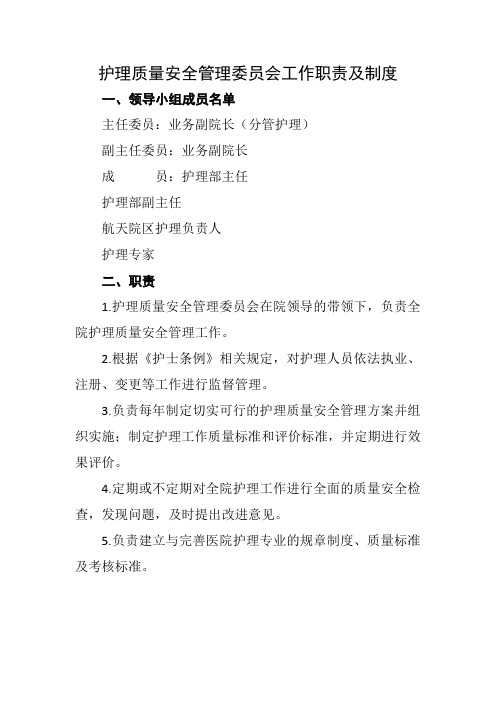 护理质量安全管理委员会工作职责及制度

一、领导小组成员名单

主任委员：业务副院长（分管护理）

副主任委员：业务副院长

成　　员：护理部主任

护理部副主任

航天院区护理负责人

护理专家

二、职责

1.护理质量安全管理委员会在院领导的带领下，负责全院护理质量安全管理工作。

2.根据《护士条例》相关规定，对护理人员依法执业、注册、变更等工作进行监督管理。

3.负责每年制定切实可行的护理质量安全管理方案并组织实施；制定护理工作质量标准和评价标准，并定期进行效果评价。

4.定期或不定期对全院护理工作进行全面的质量安全检查，发现问题，及时提出改进意见。

5.负责建立与完善医院护理专业的规章制度、质量标准及考核标准。